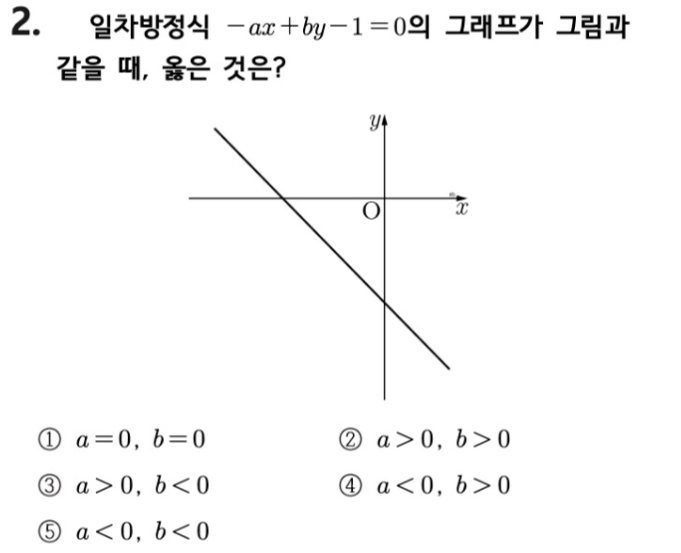 2. 일차방정식 $-ax+by-1=0$의 그래프가 그림과 같을 때, 옳은 것은?

$y$

O

$x$

① $a=0$, $b=0$ ② $a>0$, $b>0$

③ $a>0$, $b<0$ ④ $a<0$, $b>0$

⑤ $a<0$, $b<0$